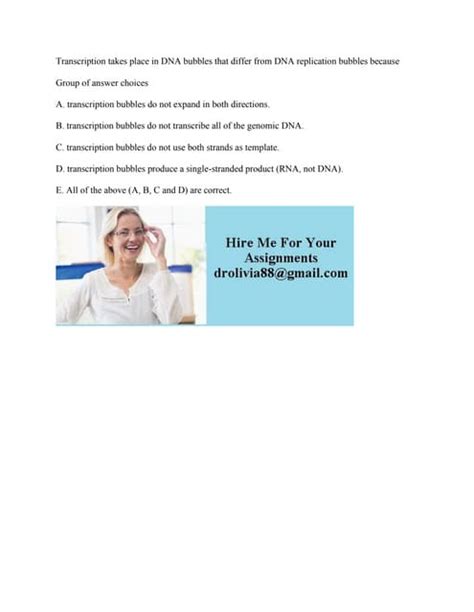 Transcription takes place in DNA bubbles that differ from DNA replication bubbles because

Group of answer choices

A. transcription bubbles do not expand in both directions.

B. transcription bubbles do not transcribe all of the genomic DNA.

C. transcription bubbles do not use both strands as template.

D. transcription bubbles produce a single-stranded product (RNA, not DNA).

E. All of the above (A, B, C and D) are correct.

Hire Me For Your Assignments
drolivia88@gmail.com